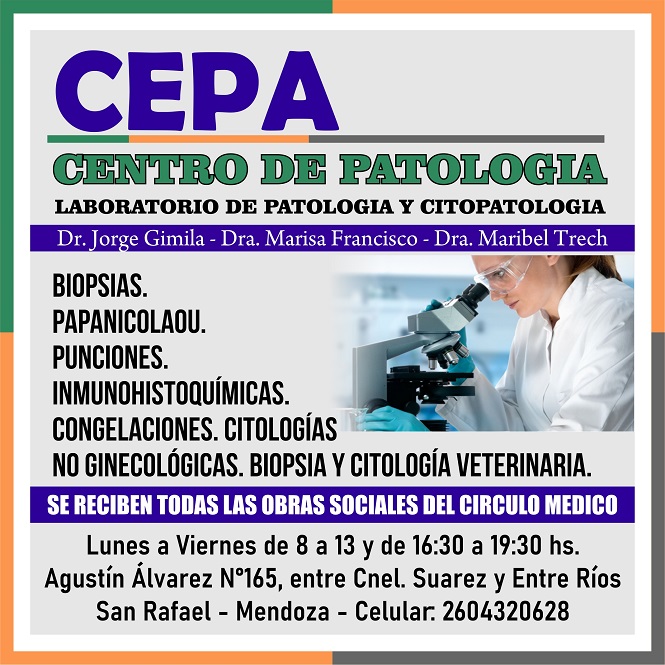 CEPA

CENTRO DE PATOLOGIA

LABORATORIO DE PATOLOGIA Y CITOPATOLOGIA

Dr. Jorge Gimila - Dra. Marisa Francisco - Dra. Maribel Trech

BIOPSIAS.
PAPANICOLAOU.
PUNCIONES.
INMUNOHISTOQUÍMICAS.
CONGELACIONES. CITOLOGÍAS NO GINECOLÓGICAS. BIOPSIA Y CITOLOGÍA VETERINARIA.

SE RECIBEN TODAS LAS OBRAS SOCIALES DEL CIRCULO MEDICO

Lunes a Viernes de 8 a 13 y de 16:30 a 19:30 hs.
Agustín Álvarez N°165, entre Cnel. Suarez y Entre Ríos
San Rafael - Mendoza - Celular: 2604320628